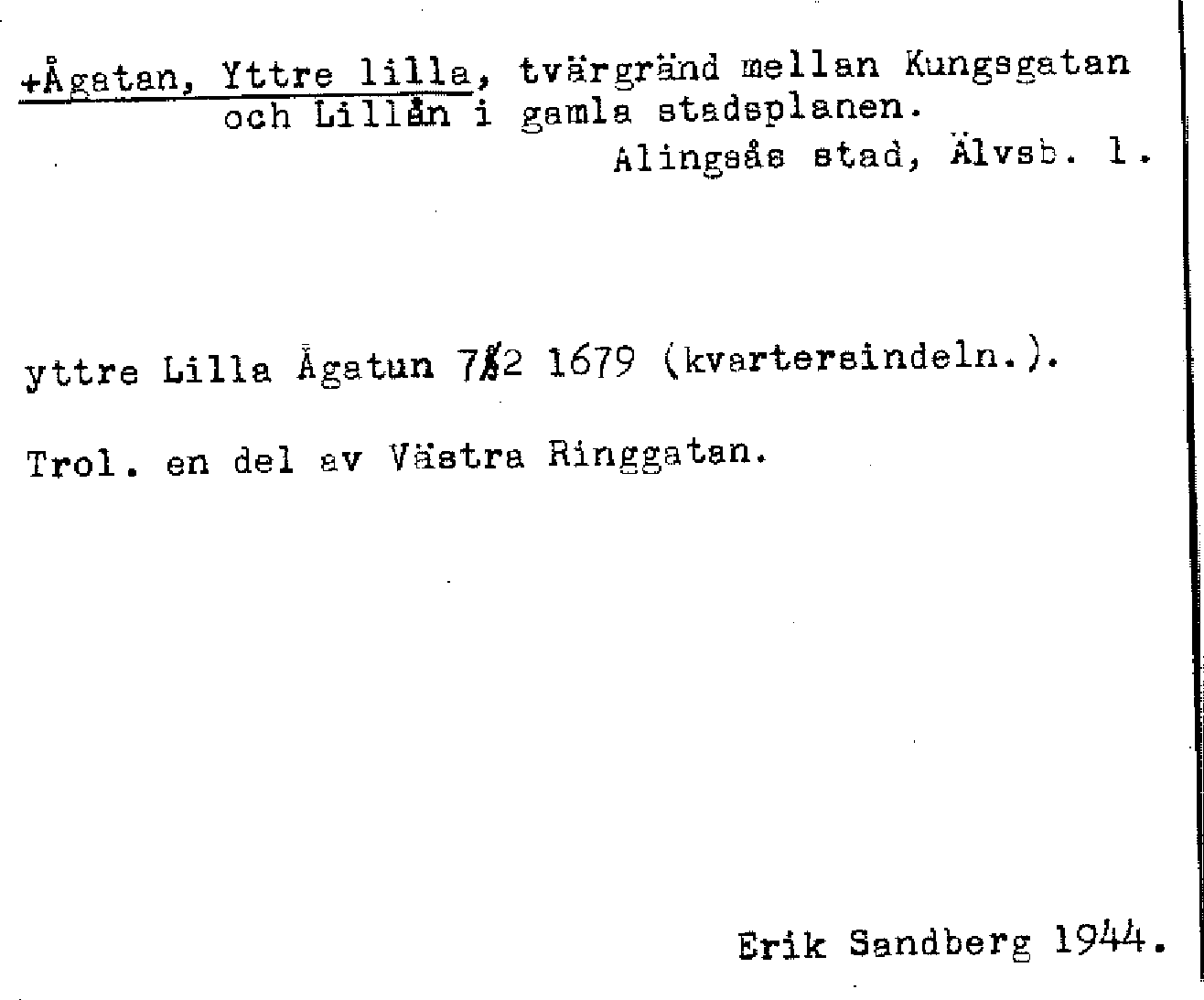 +Ågatan, Yttre lilla, tvärgränd mellan Kungsgatan och Lillån i gamla stadsplanen.

Alingsås stad, Älvsb. l.

yttre Lilla Ågatun 7/2 1679 (kvartersindeln.).

Trol. en del av Västra Ringgatan.

Erik Sandberg 1944.